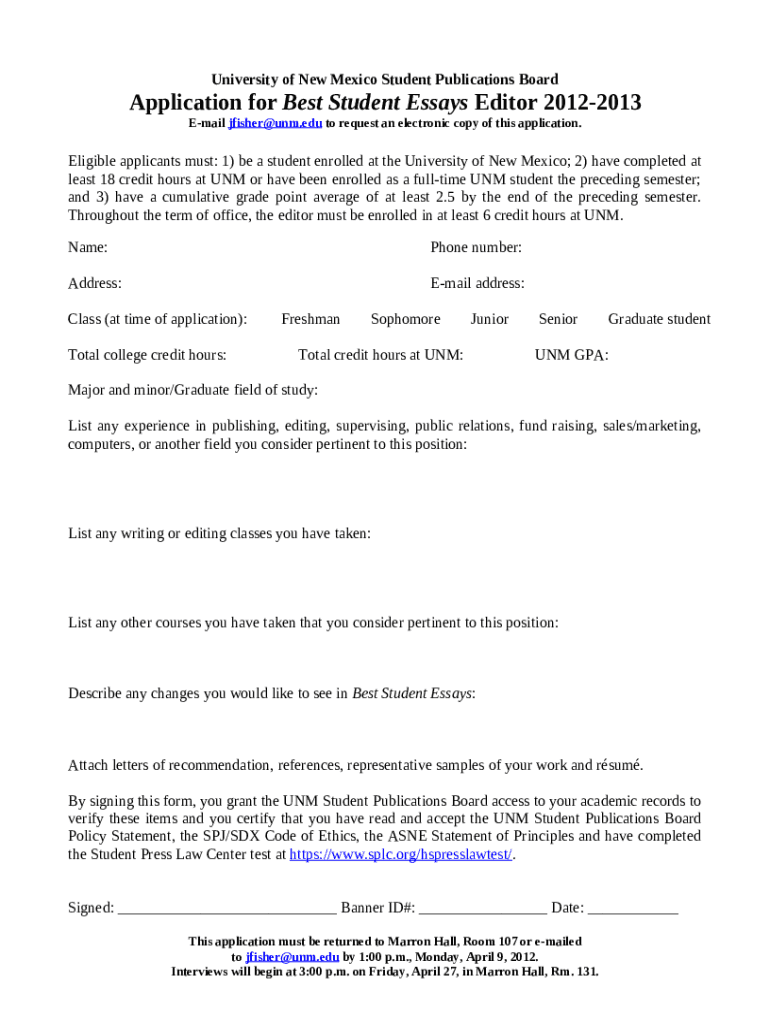 University of New Mexico Student Publications Board

Application for Best Student Essays Editor 2012-2013

E-mail jfisher@unm.edu to request an electronic copy of this application.

Eligible applicants must: 1) be a student enrolled at the University of New Mexico; 2) have completed at least 18 credit hours at UNM or have been enrolled as a full-time UNM student the preceding semester; and 3) have a cumulative grade point average of at least 2.5 by the end of the preceding semester. Throughout the term of office, the editor must be enrolled in at least 6 credit hours at UNM.

Name: Phone number:

Address: E-mail address:

Class (at time of application): Freshman Sophomore Junior Senior Graduate student

Total college credit hours: Total credit hours at UNM: UNM GPA:

Major and minor/Graduate field of study:

List any experience in publishing, editing, supervising, public relations, fund raising, sales/marketing, computers, or another field you consider pertinent to this position:

List any writing or editing classes you have taken:

List any other courses you have taken that you consider pertinent to this position:

Describe any changes you would like to see in Best Student Essays:

Attach letters of recommendation, references, representative samples of your work and résumé.

By signing this form, you grant the UNM Student Publications Board access to your academic records to verify these items and you certify that you have read and accept the UNM Student Publications Board Policy Statement, the SPJ/SDX Code of Ethics, the ASNE Statement of Principles and have completed the Student Press Law Center test at https://www.splc.org/hspresslawtest/.

Signed: ____________________________ Banner ID#: ________________ Date: ___________

This application must be returned to Marron Hall, Room 107 or e-mailed to jfisher@unm.edu by 1:00 p.m., Monday, April 9, 2012.
Interviews will begin at 3:00 p.m. on Friday, April 27, in Marron Hall, Rm. 131.